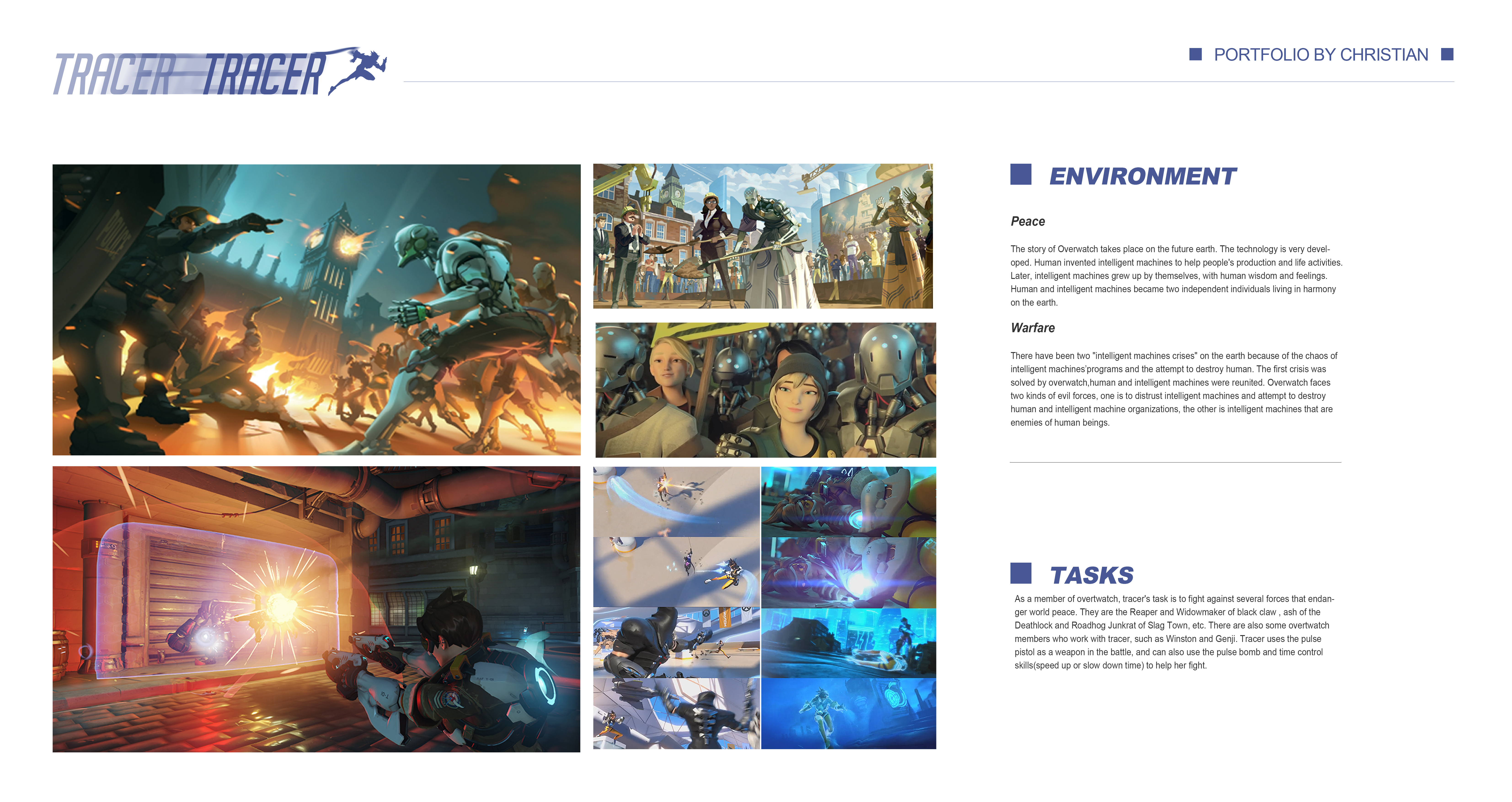 TRACER TRACER

PORTFOLIO BY CHRISTIAN

ENVIRONMENT

Peace

The story of Overwatch takes place on the future earth. The technology is very developed. Human invented intelligent machines to help people's production and life activities. Later, intelligent machines grew up by themselves, with human wisdom and feelings. Human and intelligent machines became two independent individuals living in harmony on the earth.

Warfare

There have been two "intelligent machines crises" on the earth because of the chaos of intelligent machines'programs and the attempt to destroy human. The first crisis was solved by overwatch,human and intelligent machines were reunited. Overwatch faces two kinds of evil forces, one is to distrust intelligent machines and attempt to destroy human and intelligent machine organizations, the other is intelligent machines that are enemies of human beings.

TASKS

As a member of overtwatch, tracer's task is to fight against several forces that endanger world peace. They are the Reaper and Widowmaker of black claw , ash of the Deathlock and Roadhog Junkrat of Slag Town, etc. There are also some overtwatch members who work with tracer, such as Winston and Genji. Tracer uses the pulse pistol as a weapon in the battle, and can also use the pulse bomb and time control skills(speed up or slow down time) to help her fight.